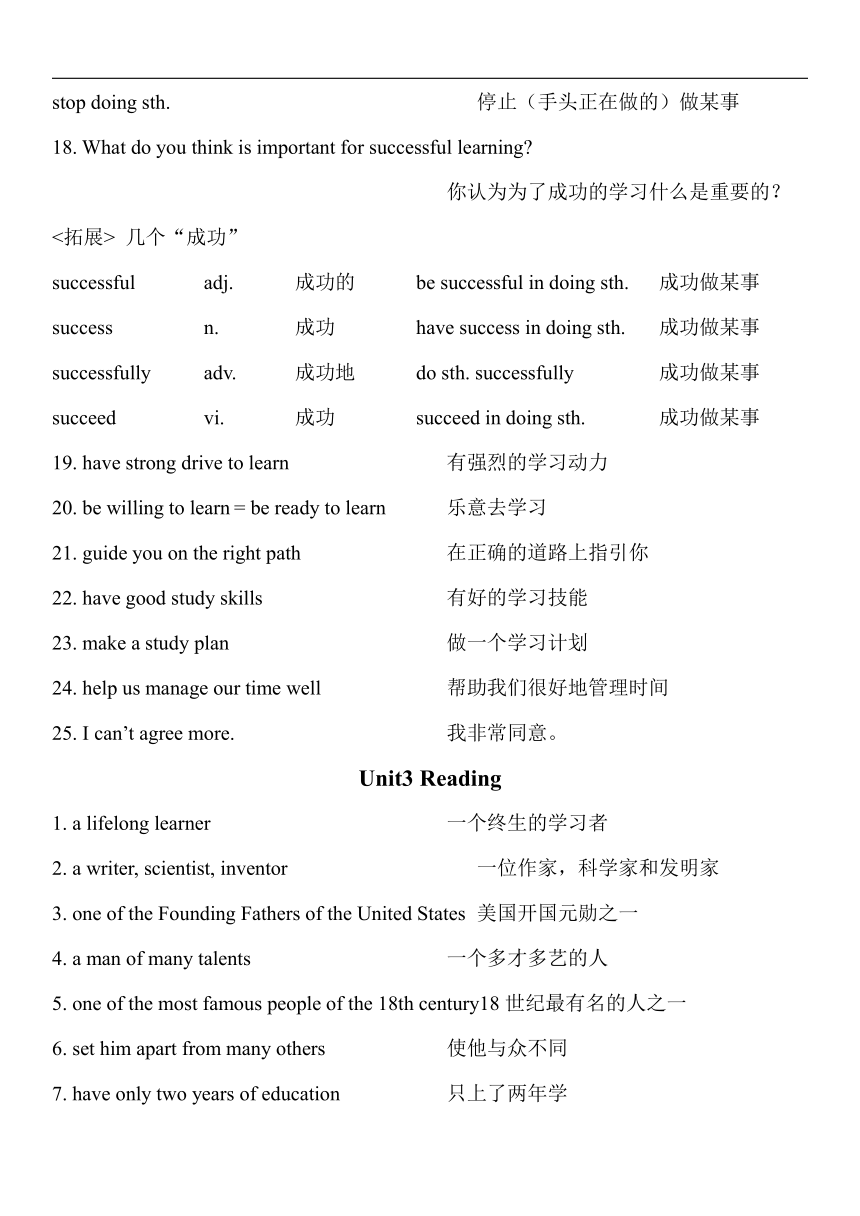 stop doing sth. 停止（手头正在做的）做某事

18. What do you think is important for successful learning?

你认为为了成功的学习什么是重要的？

<拓展> 几个“成功”

| successful | adj. | 成功的 | be successful in doing sth. | 成功做某事 |
|---|---|---|---|---|
| success | n. | 成功 | have success in doing sth. | 成功做某事 |
| successfully | adv. | 成功地 | do sth. successfully | 成功做某事 |
| succeed | vi. | 成功 | succeed in doing sth. | 成功做某事 |

19. have strong drive to learn 有强烈的学习动力

20. be willing to learn = be ready to learn 乐意去学习

21. guide you on the right path 在正确的道路上指引你

22. have good study skills 有好的学习技能

23. make a study plan 做一个学习计划

24. help us manage our time well 帮助我们很好地管理时间

25. I can’t agree more. 我非常同意。

Unit3 Reading

1. a lifelong learner 一个终生的学习者

2. a writer, scientist, inventor 一位作家，科学家和发明家

3. one of the Founding Fathers of the United States 美国开国元勋之一

4. a man of many talents 一个多才多艺的人

5. one of the most famous people of the 18th century18 世纪最有名的人之一

6. set him apart from many others 使他与众不同

7. have only two years of education 只上了两年学